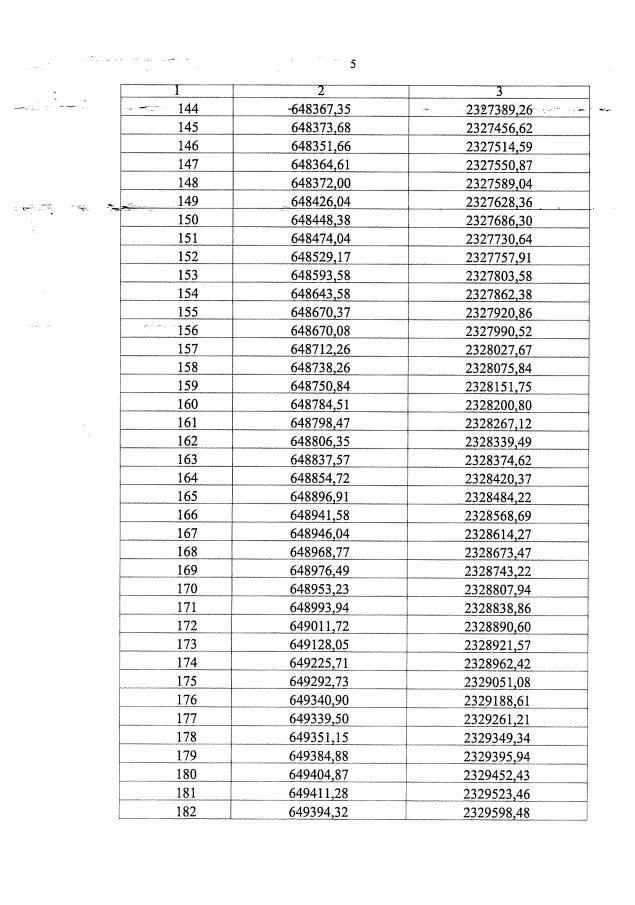 5

| 1 | 2 | 3 |
|---|---|---|
| 144 | 648367,35 | 2327389,26 |
| 145 | 648373,68 | 2327456,62 |
| 146 | 648351,66 | 2327514,59 |
| 147 | 648364,61 | 2327550,87 |
| 148 | 648372,00 | 2327589,04 |
| 149 | 648426,04 | 2327628,36 |
| 150 | 648448,38 | 2327686,30 |
| 151 | 648474,04 | 2327730,64 |
| 152 | 648529,17 | 2327757,91 |
| 153 | 648593,58 | 2327803,58 |
| 154 | 648643,58 | 2327862,38 |
| 155 | 648670,37 | 2327920,86 |
| 156 | 648670,08 | 2327990,52 |
| 157 | 648712,26 | 2328027,67 |
| 158 | 648738,26 | 2328075,84 |
| 159 | 648750,84 | 2328151,75 |
| 160 | 648784,51 | 2328200,80 |
| 161 | 648798,47 | 2328267,12 |
| 162 | 648806,35 | 2328339,49 |
| 163 | 648837,57 | 2328374,62 |
| 164 | 648854,72 | 2328420,37 |
| 165 | 648896,91 | 2328484,22 |
| 166 | 648941,58 | 2328568,69 |
| 167 | 648946,04 | 2328614,27 |
| 168 | 648968,77 | 2328673,47 |
| 169 | 648976,49 | 2328743,22 |
| 170 | 648953,23 | 2328807,94 |
| 171 | 648993,94 | 2328838,86 |
| 172 | 649011,72 | 2328890,60 |
| 173 | 649128,05 | 2328921,57 |
| 174 | 649225,71 | 2328962,42 |
| 175 | 649292,73 | 2329051,08 |
| 176 | 649340,90 | 2329188,61 |
| 177 | 649339,50 | 2329261,21 |
| 178 | 649351,15 | 2329349,34 |
| 179 | 649384,88 | 2329395,94 |
| 180 | 649404,87 | 2329452,43 |
| 181 | 649411,28 | 2329523,46 |
| 182 | 649394,32 | 2329598,48 |